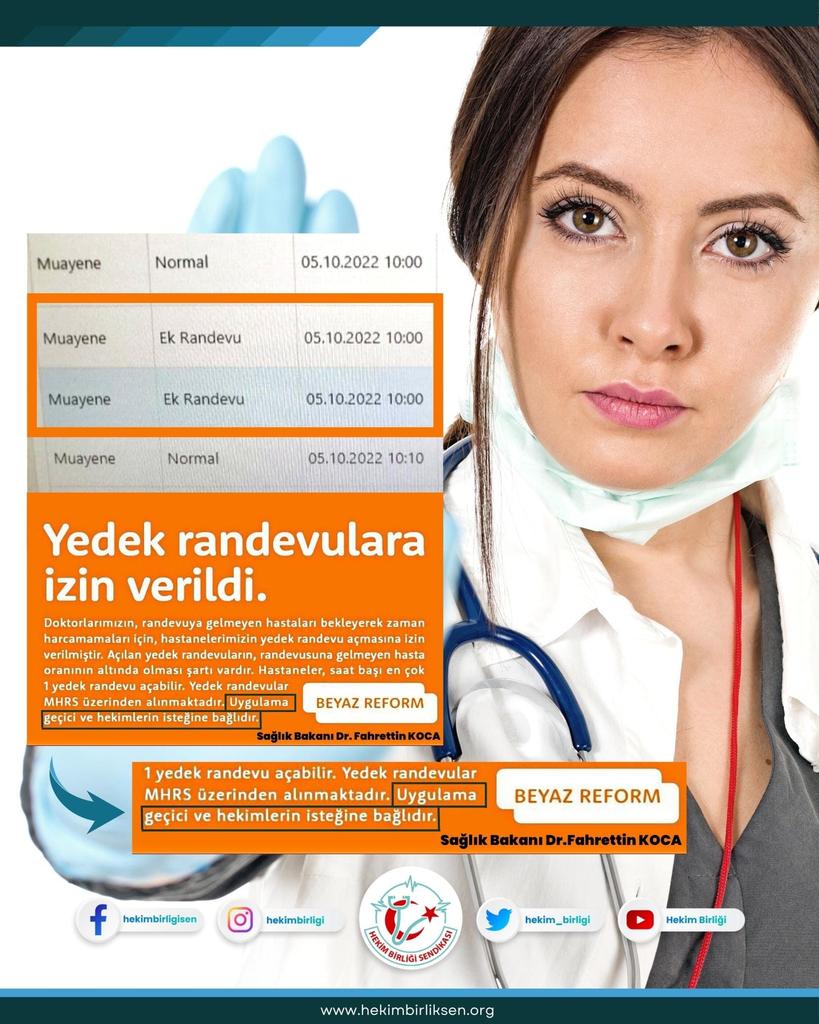 | Muayene | Normal | 05.10.2022 10:00 |
|---|---|---|
| Muayene | Ek Randevu | 05.10.2022 10:00 |
| Muayene | Ek Randevu | 05.10.2022 10:00 |
| Muayene | Normal | 05.10.2022 10:10 |

Yedek randevulara izin verildi.

Doktorlarımızın, randevuya gelmeyen hastaları bekleyerek zaman harcamamaları için, hastanelerimizin yedek randevu açmasına izin verilmiştir. Açılan yedek randevuların, randevusuna gelmeyen hasta oranının altında olması şartı vardır. Hastaneler, saat başı en çok 1 yedek randevu açabilir. Yedek randevular MHRS üzerinden alınmaktadır. Uygulama geçici ve hekimlerin isteğine bağlıdır.

BEYAZ REFORM

Sağlık Bakanı Dr. Fahrettin KOCA

1 yedek randevu açabilir. Yedek randevular MHRS üzerinden alınmaktadır. Uygulama geçici ve hekimlerin isteğine bağlıdır.

BEYAZ REFORM

Sağlık Bakanı Dr.Fahrettin KOCA

hekimbirligisen

hekimbirligi

HEKİM BİRLİĞİ SENDİKASI

hekim_birligi

Hekim Birliği

www.hekimbirliksen.org